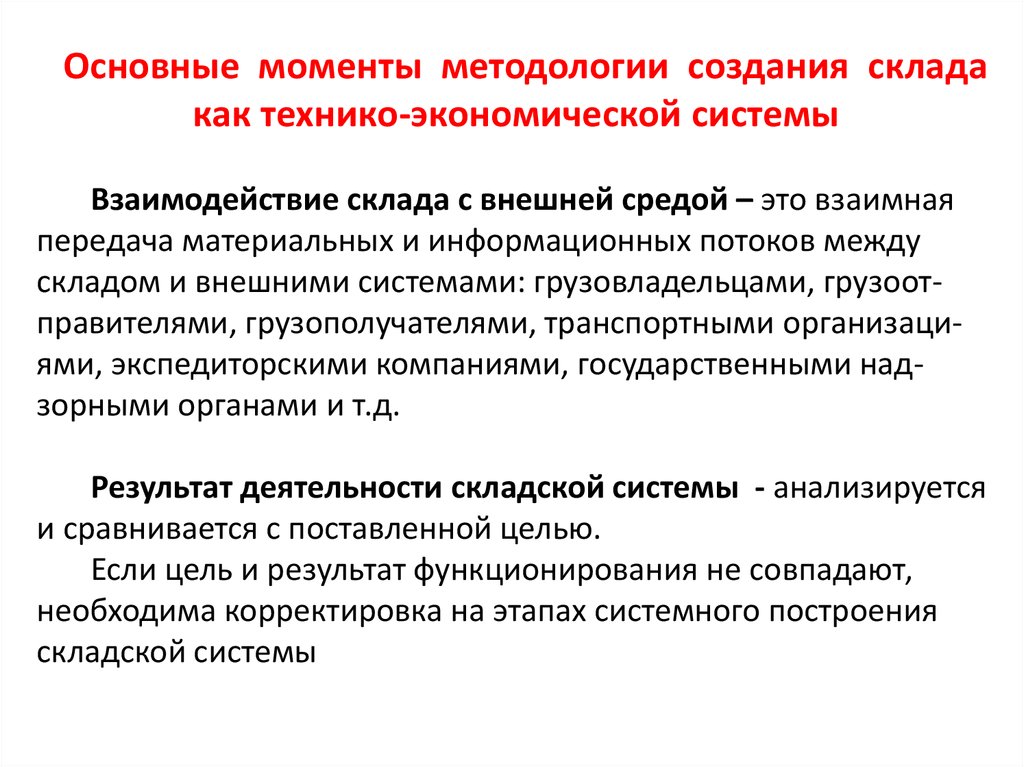 Основные моменты методологии создания склада как технико-экономической системы

Взаимодействие склада с внешней средой – это взаимная передача материальных и информационных потоков между складом и внешними системами: грузовладельцами, грузоотправителями, грузополучателями, транспортными организациями, экспедиторскими компаниями, государственными надзорными органами и т.д.

Результат деятельности складской системы - анализируется и сравнивается с поставленной целью.
Если цель и результат функционирования не совпадают, необходима корректировка на этапах системного построения складской системы